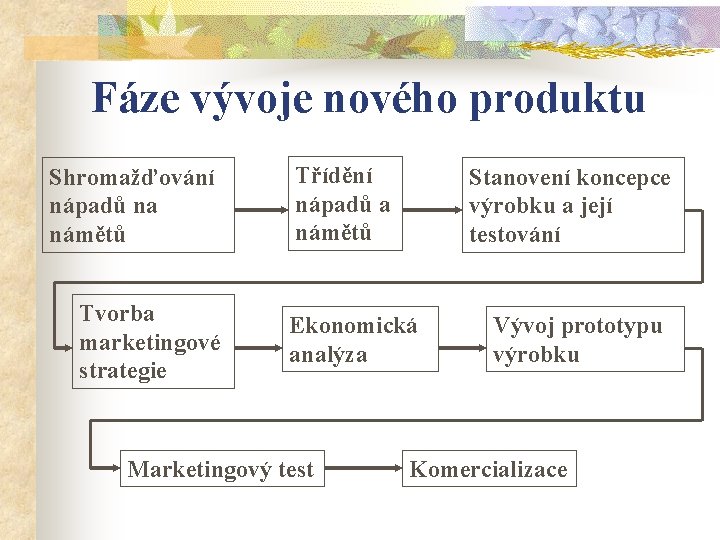 Fáze vývoje nového produktu

Shromažďování nápadů na námětů

Třídění nápadů a námětů

Stanovení koncepce výrobku a její testování

Tvorba marketingové strategie

Ekonomická analýza

Vývoj prototypu výrobku

Marketingový test

Komercializace